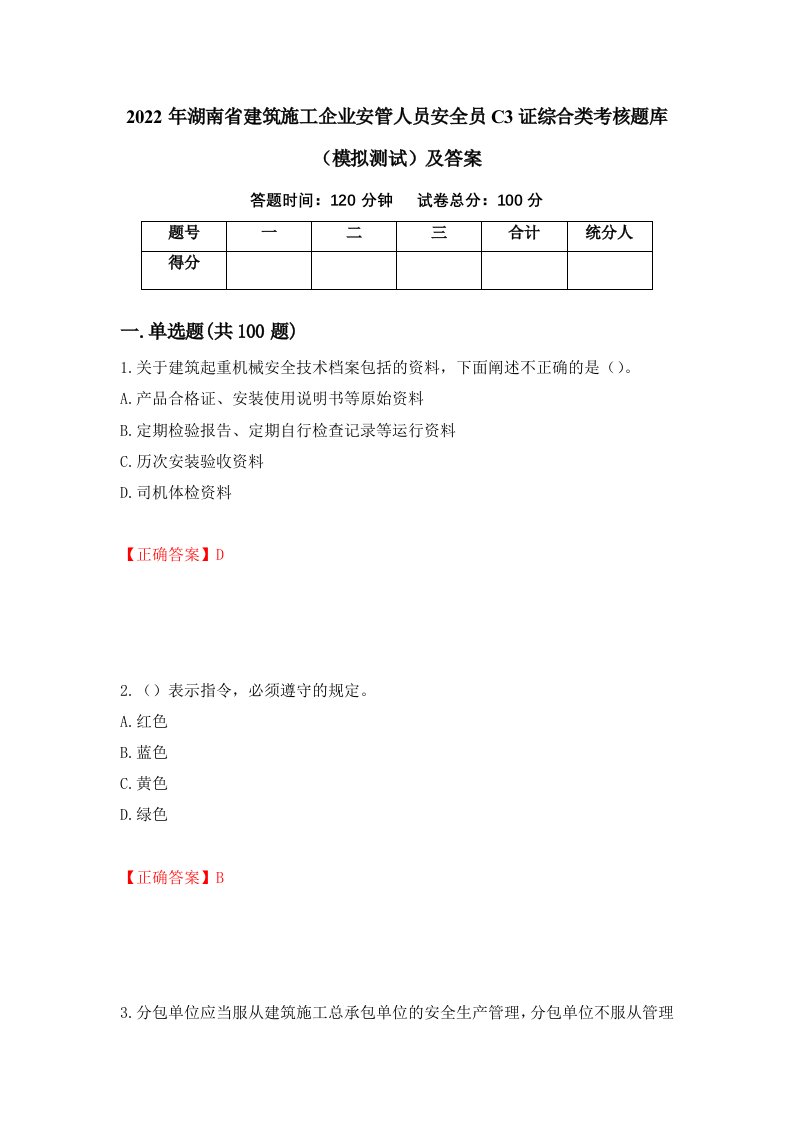 2022 年湖南省建筑施工企业安管人员安全员 C3 证综合类考核题库（模拟测试）及答案

答题时间：120 分钟　试卷总分：100 分

| 题号 | 一 | 二 | 三 | 合计 | 统分人 |
|---|---|---|---|---|---|
| 得分 | | | | | |

一.单选题(共 100 题)

1.关于建筑起重机械安全技术档案包括的资料，下面阐述不正确的是（）。

A.产品合格证、安装使用说明书等原始资料

B.定期检验报告、定期自行检查记录等运行资料

C.历次安装验收资料

D.司机体检资料

【正确答案】D

2.（）表示指令，必须遵守的规定。

A.红色

B.蓝色

C.黄色

D.绿色

【正确答案】B

3.分包单位应当服从建筑施工总承包单位的安全生产管理，分包单位不服从管理